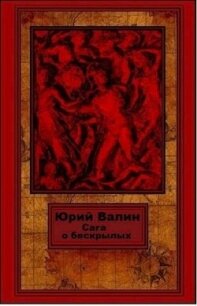 Юрий Валин
Сага
о бескрылых